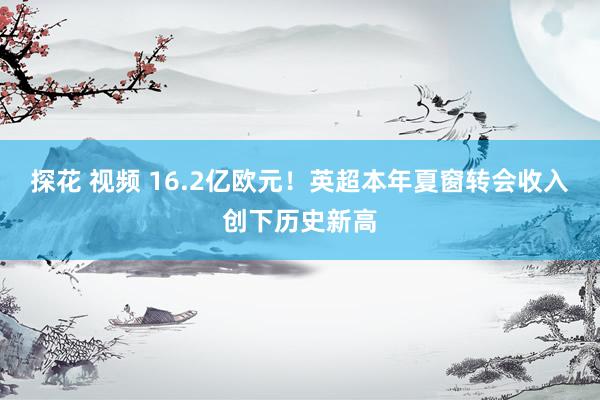 探花 视频 16.2亿欧元！英超本年夏窗转会收入创下历史新高